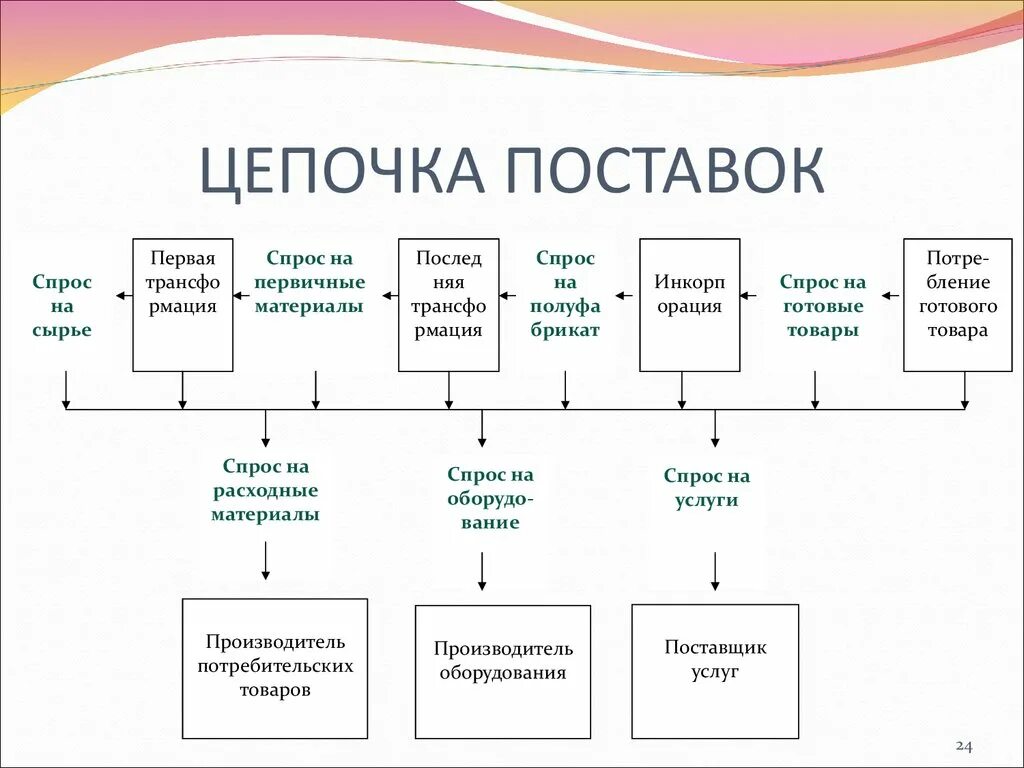 ЦЕПОЧКА ПОСТАВОК

Спрос на сырье

Первая трансформация

Спрос на первичные материалы

Последняя трансформация

Спрос на полуфабрикат

Инкорпорация

Спрос на готовые товары

Потребление готового товара

Спрос на расходные материалы

Спрос на оборудование

Спрос на услуги

Производитель потребительских товаров

Производитель оборудования

Поставщик услуг

24